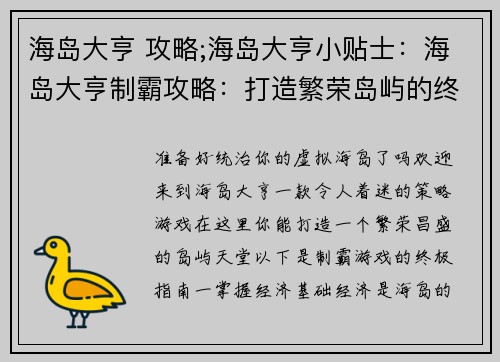 海岛大亨 攻略;海岛大亨小贴士：海岛大亨制霸攻略：打造繁荣岛屿的终

准备好统治你的虚拟海岛了吗欢迎来到海岛大亨一款令人着迷的策略游戏在这里你能打造一个繁荣昌盛的岛屿天堂以下是制霸游戏的终极指南一掌握经济基础经济是海岛的